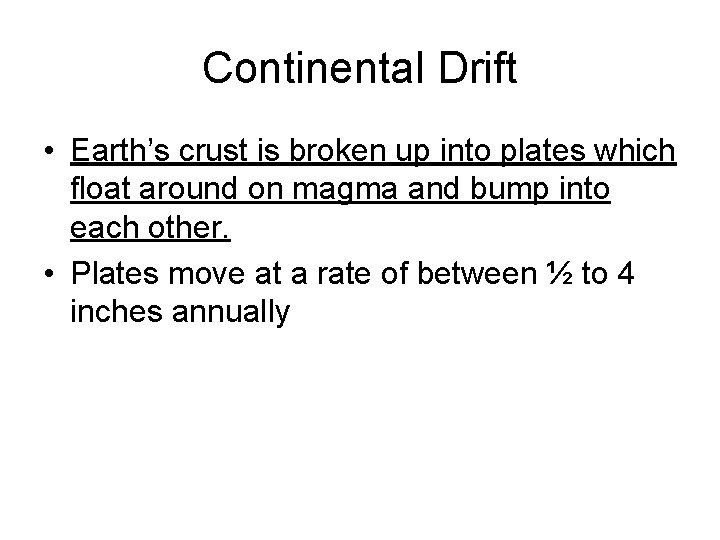 Continental Drift

• Earth's crust is broken up into plates which float around on magma and bump into each other.
• Plates move at a rate of between ½ to 4 inches annually